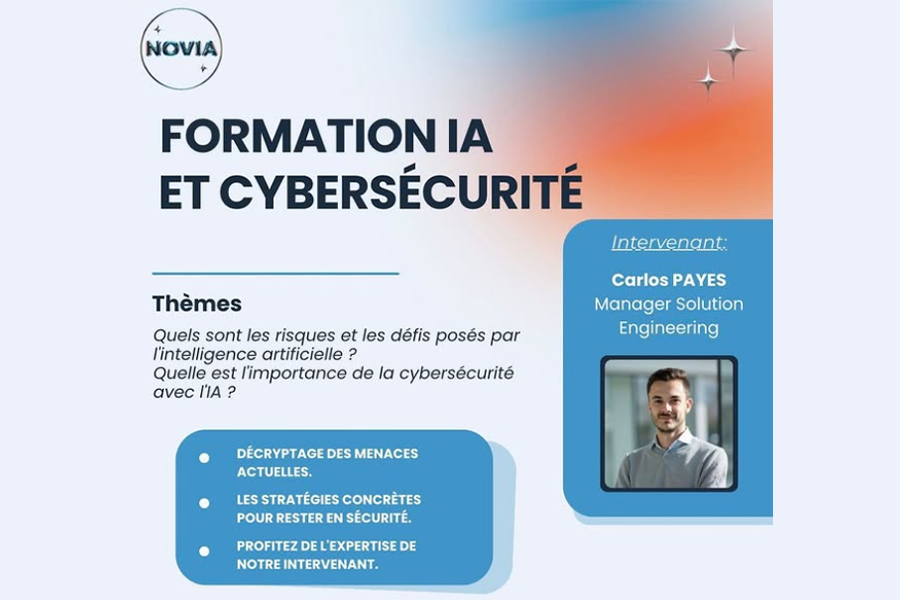 NOVIA

FORMATION IA
ET CYBERSÉCURITÉ

Thèmes

Quels sont les risques et les défis posés par l'intelligence artificielle ?
Quelle est l'importance de la cybersécurité avec l'IA ?

• DÉCRYPTAGE DES MENACES ACTUELLES.
• LES STRATÉGIES CONCRÈTES POUR RESTER EN SÉCURITÉ.
• PROFITEZ DE L'EXPERTISE DE NOTRE INTERVENANT.

Intervenant:

Carlos PAYES
Manager Solution Engineering